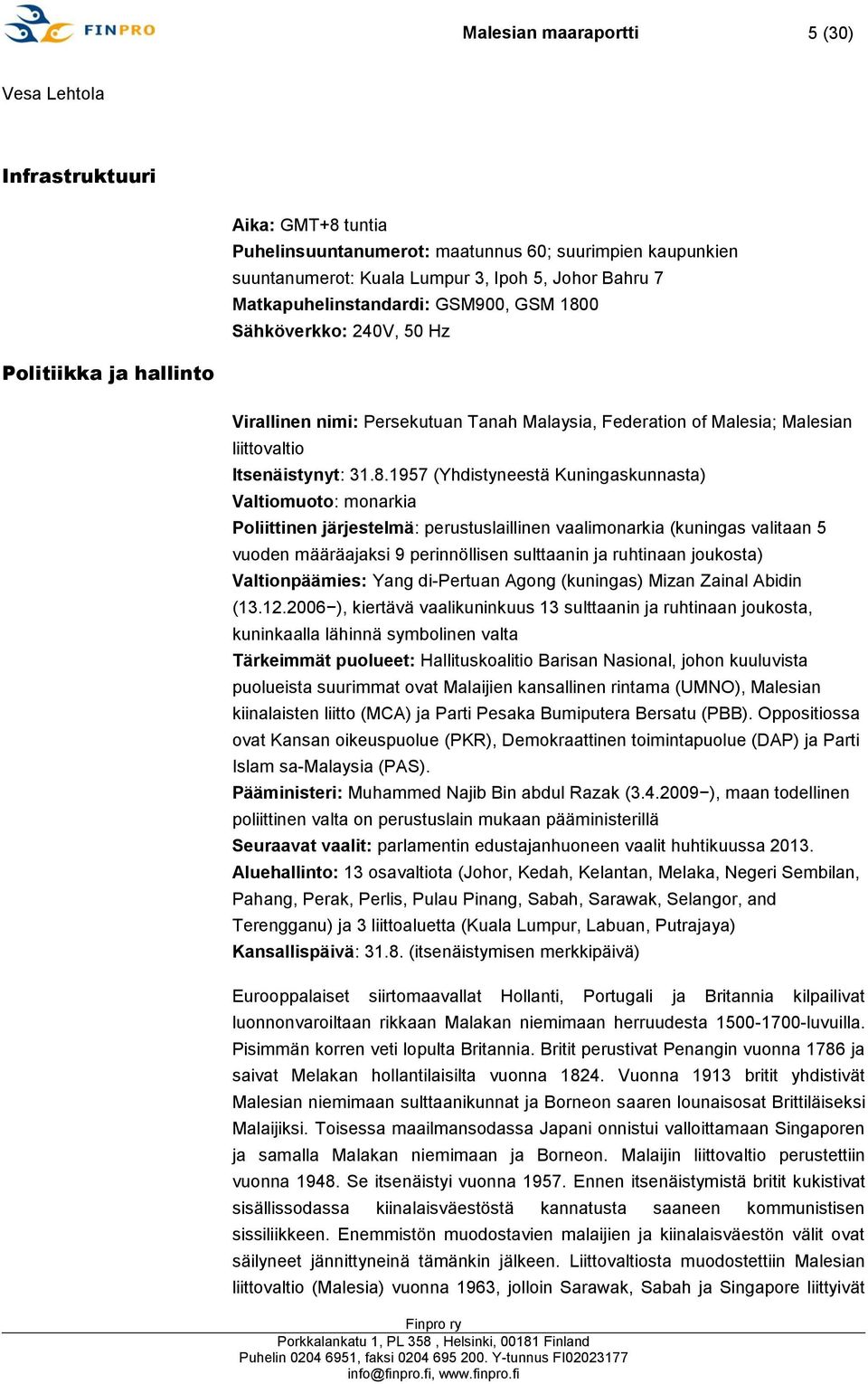 FINPRO

Malesian maaraportti

5 (30)

Vesa Lehtola

Infrastruktuuri

Aika: GMT+8 tuntia
Puhelinsuuntanumerot: maatunnus 60; suurimpien kaupunkien suuntanumerot: Kuala Lumpur 3, Ipoh 5, Johor Bahru 7
Matkapuhelinstandardi: GSM900, GSM 1800
Sähköverkko: 240V, 50 Hz

Politiikka ja hallinto

Virallinen nimi: Persekutuan Tanah Malaysia, Federation of Malesia; Malesian liittovaltio
Itsenäistynyt: 31.8.1957 (Yhdistyneestä Kuningaskunnasta)
Valtiomuoto: monarkia
Poliittinen järjestelmä: perustuslaillinen vaalimonarkia (kuningas valitaan 5 vuoden määräajaksi 9 perinnöllisen sulttaanin ja ruhtinaan joukosta)
Valtionpäämies: Yang di-Pertuan Agong (kuningas) Mizan Zainal Abidin (13.12.2006−), kiertävä vaalikuninkuus 13 sulttaanin ja ruhtinaan joukosta, kuninkaalla lähinnä symbolinen valta
Tärkeimmät puolueet: Hallituskoalitio Barisan Nasional, johon kuuluvista puolueista suurimmat ovat Malaijien kansallinen rintama (UMNO), Malesian kiinalaisten liitto (MCA) ja Parti Pesaka Bumiputera Bersatu (PBB). Oppositiossa ovat Kansan oikeuspuolue (PKR), Demokraattinen toimintapuolue (DAP) ja Parti Islam sa-Malaysia (PAS).
Pääministeri: Muhammed Najib Bin abdul Razak (3.4.2009−), maan todellinen poliittinen valta on perustuslain mukaan pääministerillä
Seuraavat vaalit: parlamentin edustajanhuoneen vaalit huhtikuussa 2013.
Aluehallinto: 13 osavaltiota (Johor, Kedah, Kelantan, Melaka, Negeri Sembilan, Pahang, Perak, Perlis, Pulau Pinang, Sabah, Sarawak, Selangor, and Terengganu) ja 3 liittoaluetta (Kuala Lumpur, Labuan, Putrajaya)
Kansallispäivä: 31.8. (itsenäistymisen merkkipäivä)

Eurooppalaiset siirtomaavallat Hollanti, Portugali ja Britannia kilpailivat luonnonvaroiltaan rikkaan Malakan niemimaan herruudesta 1500-1700-luvuilla. Pisimmän korren veti lopulta Britannia. Britit perustivat Penangin vuonna 1786 ja saivat Melakan hollantilaisilta vuonna 1824. Vuonna 1913 britit yhdistivät Malesian niemimaan sulttaanikunnat ja Borneon saaren lounaisosat Brittiläiseksi Malaijiksi. Toisessa maailmansodassa Japani onnistui valloittamaan Singaporen ja samalla Malakan niemimaan ja Borneon. Malaijin liittovaltio perustettiin vuonna 1948. Se itsenäistyi vuonna 1957. Ennen itsenäistymistä britit kukistivat sisällissodassa kiinalaisväestöstä kannatusta saaneen kommunistisen sissiliikkeen. Enemmistön muodostavien malaijien ja kiinalaisväestön välit ovat säilyneet jännittyneinä tämänkin jälkeen. Liittovaltiosta muodostettiin Malesian liittovaltio (Malesia) vuonna 1963, jolloin Sarawak, Sabah ja Singapore liittyivät

Finpro ry
Porkkalankatu 1, PL 358 , Helsinki, 00181 Finland
Puhelin 0204 6951, faksi 0204 695 200. Y-tunnus FI02023177
info@finpro.fi, www.finpro.fi